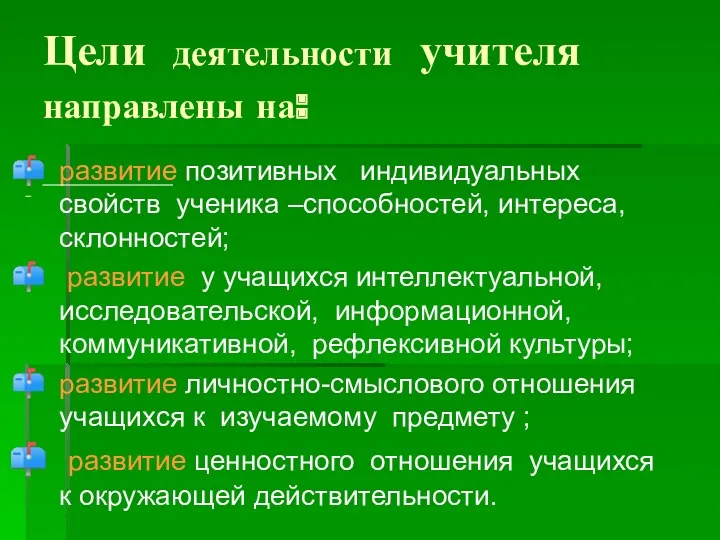 Цели деятельности учителя направлены на:

развитие позитивных индивидуальных свойств ученика –способностей, интереса, склонностей;

развитие у учащихся интеллектуальной, исследовательской, информационной, коммуникативной, рефлексивной культуры;

развитие личностно-смыслового отношения учащихся к изучаемому предмету ;

развитие ценностного отношения учащихся к окружающей действительности.